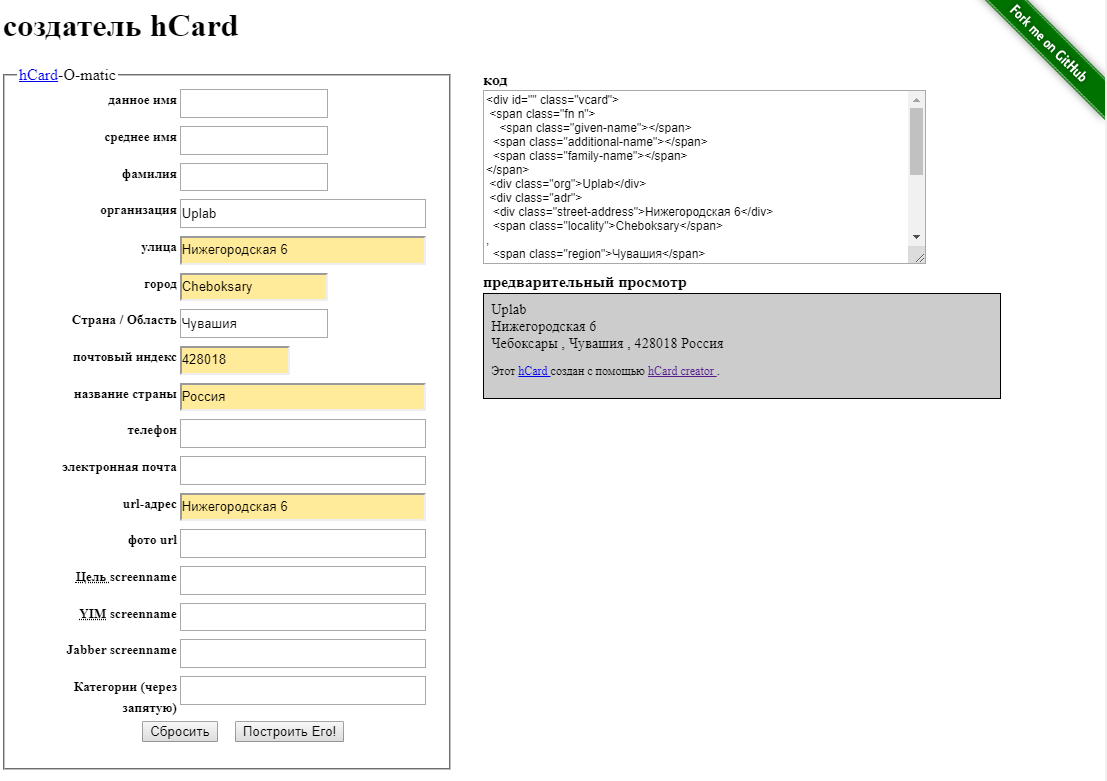 создатель hCard

Fork me on GitHub

hCard-O-matic

данное имя

среднее имя

фамилия

организация Uplab

улица Нижегородская 6

город Cheboksary

Страна / Область Чувашия

почтовый индекс 428018

название страны Россия

телефон

электронная почта

url-адрес Нижегородская 6

фото url

Цель screenname

YIM screenname

Jabber screenname

Категории (через запятую)

Сбросить Построить Его!

код

<div id="" class="vcard">
<span class="fn n">
<span class="given-name"></span>
<span class="additional-name"></span>
<span class="family-name"></span>
</span>
<div class="org">Uplab</div>
<div class="adr">
<div class="street-address">Нижегородская 6</div>
<span class="locality">Cheboksary</span>
,
<span class="region">Чувашия</span>

предварительный просмотр

Uplab
Нижегородская 6
Чебоксары , Чувашия , 428018 Россия

Этот hCard создан с помощью hCard creator .